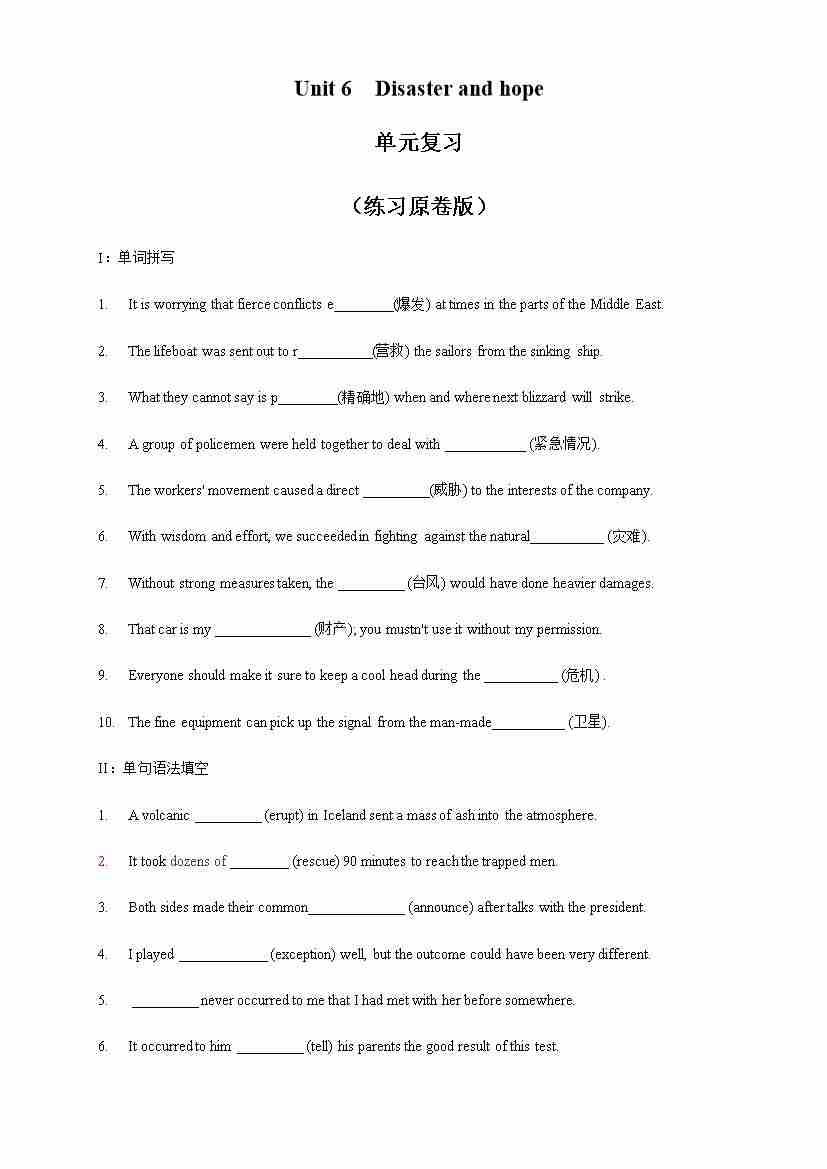 Unit 6 Disaster and hope

单元复习

（练习原卷版）

I：单词拼写

1. It is worrying that fierce conflicts e________(爆发) at times in the parts of the Middle East.

2. The lifeboat was sent out to r__________(营救) the sailors from the sinking ship.

3. What they cannot say is p________(精确地) when and where next blizzard will strike.

4. A group of policemen were held together to deal with ___________ (紧急情况).

5. The workers' movement caused a direct _________(威胁) to the interests of the company.

6. With wisdom and effort, we succeeded in fighting against the natural__________ (灾难).

7. Without strong measures taken, the _________ (台风) would have done heavier damages.

8. That car is my _____________ (财产); you mustn't use it without my permission.

9. Everyone should make it sure to keep a cool head during the __________ (危机) .

10. The fine equipment can pick up the signal from the man-made__________ (卫星).

II：单句语法填空

1. A volcanic _________ (erupt) in Iceland sent a mass of ash into the atmosphere.

2. It took dozens of ________ (rescue) 90 minutes to reach the trapped men.

3. Both sides made their common_____________ (announce) after talks with the president.

4. I played ____________ (exception) well, but the outcome could have been very different.

5. _________ never occurred to me that I had met with her before somewhere.

6. It occurred to him _________ (tell) his parents the good result of this test.